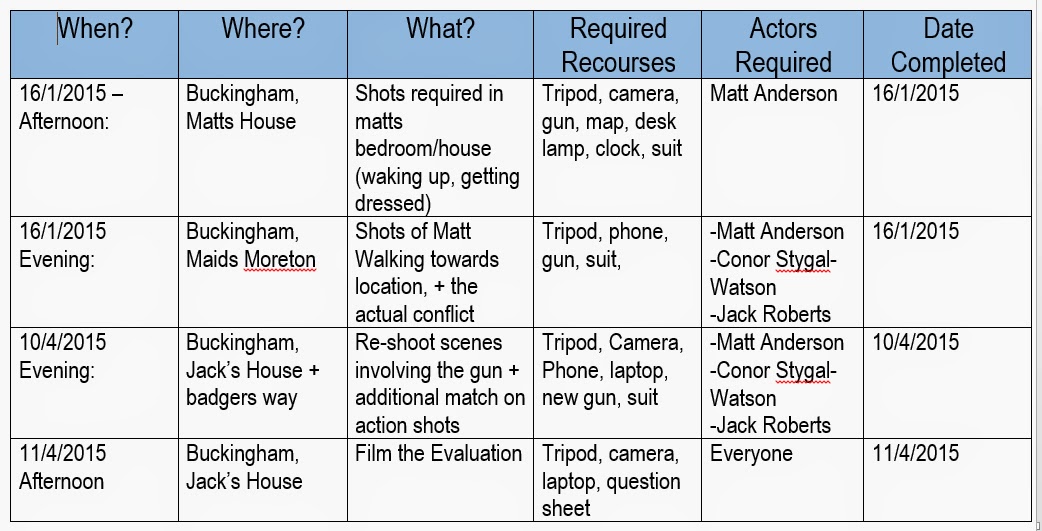 | When? | Where? | What? | Required Recourses | Actors Required | Date Completed |
|---|---|---|---|---|---|
| 16/1/2015 – Afternoon: | Buckingham, Matts House | Shots required in matts bedroom/house (waking up, getting dressed) | Tripod, camera, gun, map, desk lamp, clock, suit | Matt Anderson | 16/1/2015 |
| 16/1/2015 Evening: | Buckingham, Maids Moreton | Shots of Matt Walking towards location, + the actual conflict | Tripod, phone, gun, suit, | -Matt Anderson -Conor Stygal-Watson -Jack Roberts | 16/1/2015 |
| 10/4/2015 Evening: | Buckingham, Jack's House + badgers way | Re-shoot scenes involving the gun + additional match on action shots | Tripod, Camera, Phone, laptop, new gun, suit | -Matt Anderson -Conor Stygal-Watson -Jack Roberts | 10/4/2015 |
| 11/4/2015 Afternoon | Buckingham, Jack's House | Film the Evaluation | Tripod, camera, laptop, question sheet | Everyone | 11/4/2015 |